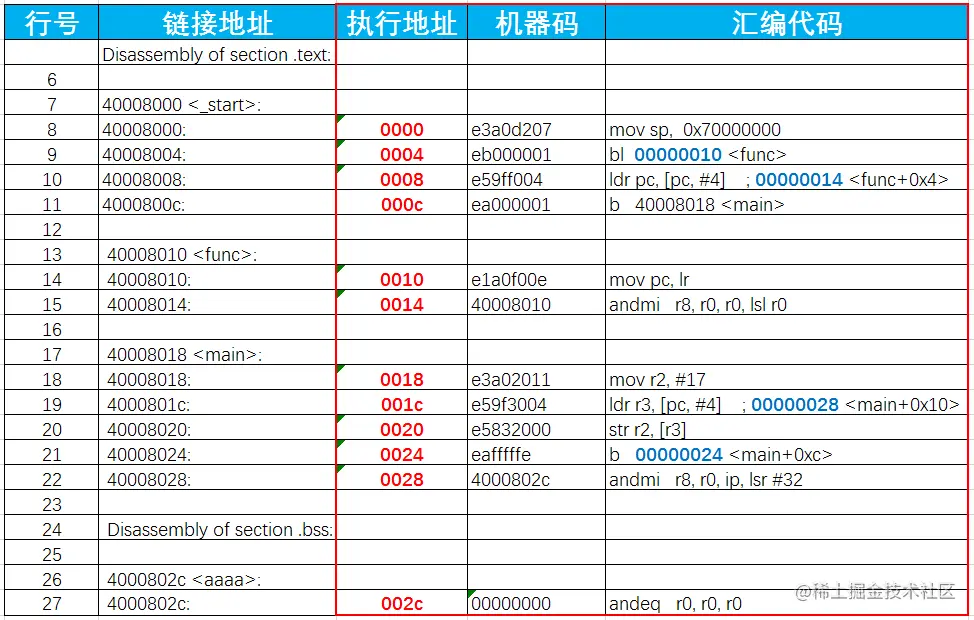 | 行号 | 链接地址 | 执行地址 | 机器码 | 汇编代码 |
|---|---|---|---|---|
| | Disassembly of section .text: | | | |
| 6 | | | | |
| 7 | 40008000 <_start>: | | | |
| 8 | 40008000: | 0000 | e3a0d207 | mov sp, 0x70000000 |
| 9 | 40008004: | 0004 | eb000001 | bl 00000010 <func> |
| 10 | 40008008: | 0008 | e59ff004 | ldr pc, [pc, #4] ; 00000014 <func+0x4> |
| 11 | 4000800c: | 000c | ea000001 | b 40008018 <main> |
| 12 | | | | |
| 13 | 40008010 <func>: | | | |
| 14 | 40008010: | 0010 | e1a0f00e | mov pc, lr |
| 15 | 40008014: | 0014 | 40008010 | andmi r8, r0, r0, lsl r0 |
| 16 | | | | |
| 17 | 40008018 <main>: | | | |
| 18 | 40008018: | 0018 | e3a02011 | mov r2, #17 |
| 19 | 4000801c: | 001c | e59f3004 | ldr r3, [pc, #4] ; 00000028 <main+0x10> |
| 20 | 40008020: | 0020 | e5832000 | str r2, [r3] |
| 21 | 40008024: | 0024 | eafffffe | b 00000024 <main+0xc> |
| 22 | 40008028: | 0028 | 4000802c | andmi r8, r0, ip, lsr #32 |
| 23 | | | | |
| 24 | Disassembly of section .bss: | | | |
| 25 | | | | |
| 26 | 4000802c <aaaa>: | | | |
| 27 | 4000802c: | 002c | 00000000 | andeq r0, r0, r0 |

@稀土掘金技术社区